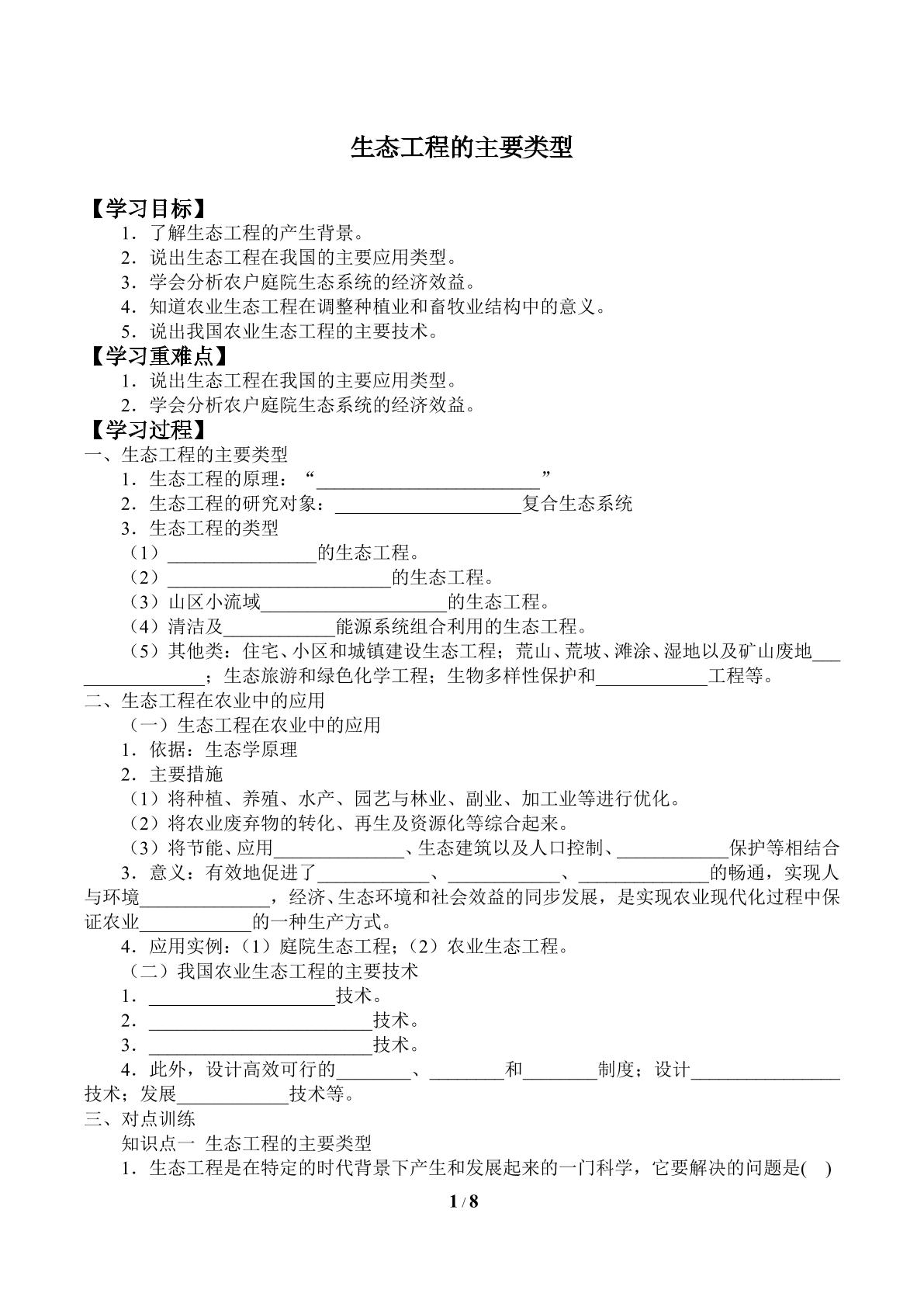 生态工程的主要类型

【学习目标】

1．了解生态工程的产生背景。

2．说出生态工程在我国的主要应用类型。

3．学会分析农户庭院生态系统的经济效益。

4．知道农业生态工程在调整种植业和畜牧业结构中的意义。

5．说出我国农业生态工程的主要技术。

【学习重难点】

1．说出生态工程在我国的主要应用类型。

2．学会分析农户庭院生态系统的经济效益。

【学习过程】

一、生态工程的主要类型

1．生态工程的原理：“____”

2．生态工程的研究对象：____复合生态系统

3．生态工程的类型

（1）____的生态工程。

（2）____的生态工程。

（3）山区小流域____的生态工程。

（4）清洁及____能源系统组合利用的生态工程。

（5）其他类：住宅、小区和城镇建设生态工程；荒山、荒坡、滩涂、湿地以及矿山废地____；生态旅游和绿色化学工程；生物多样性保护和____工程等。

二、生态工程在农业中的应用

（一）生态工程在农业中的应用

1．依据：生态学原理

2．主要措施

（1）将种植、养殖、水产、园艺与林业、副业、加工业等进行优化。

（2）将农业废弃物的转化、再生及资源化等综合起来。

（3）将节能、应用____、生态建筑以及人口控制、____保护等相结合

3．意义：有效地促进了____、____、____的畅通，实现人与环境____，经济、生态环境和社会效益的同步发展，是实现农业现代化过程中保证农业____的一种生产方式。

4．应用实例：（1）庭院生态工程；（2）农业生态工程。

（二）我国农业生态工程的主要技术

1．____技术。

2．____技术。

3．____技术。

4．此外，设计高效可行的____、____和____制度；设计____技术；发展____技术等。

三、对点训练

知识点一 生态工程的主要类型

1．生态工程是在特定的时代背景下产生和发展起来的一门科学，它要解决的问题是( )

1 / 8